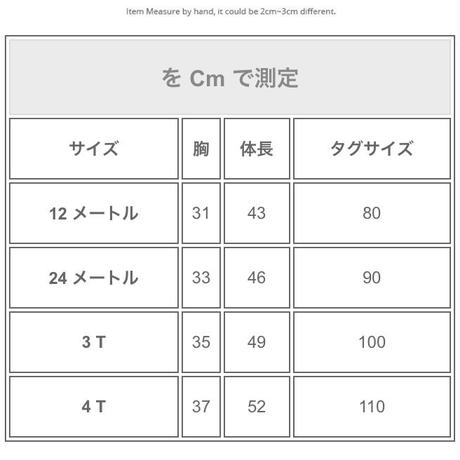 Item Measure by hand, it could be 2cm~3cm different.

を Cm で測定

| サイズ | 胸 | 体長 | タグサイズ |
|---|---|---|---|
| 12 メートル | 31 | 43 | 80 |
| 24 メートル | 33 | 46 | 90 |
| 3 T | 35 | 49 | 100 |
| 4 T | 37 | 52 | 110 |